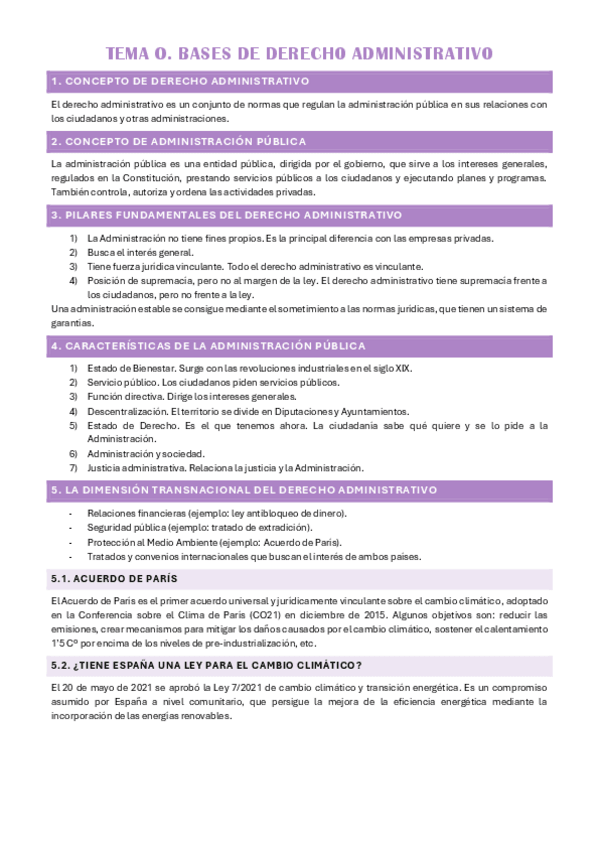 TEMA 0. BASES DE DERECHO ADMINISTRATIVO

1. CONCEPTO DE DERECHO ADMINISTRATIVO

El derecho administrativo es un conjunto de normas que regulan la administración pública en sus relaciones con los ciudadanos y otras administraciones.

2. CONCEPTO DE ADMINISTRACIÓN PÚBLICA

La administración pública es una entidad pública, dirigida por el gobierno, que sirve a los intereses generales, regulados en la Constitución, prestando servicios públicos a los ciudadanos y ejecutando planes y programas. También controla, autoriza y ordena las actividades privadas.

3. PILARES FUNDAMENTALES DEL DERECHO ADMINISTRATIVO

1) La Administración no tiene fines propios. Es la principal diferencia con las empresas privadas.
2) Busca el interés general.
3) Tiene fuerza jurídica vinculante. Todo el derecho administrativo es vinculante.
4) Posición de supremacía, pero no al margen de la ley. El derecho administrativo tiene supremacía frente a los ciudadanos, pero no frente a la ley.

Una administración estable se consigue mediante el sometimiento a las normas jurídicas, que tienen un sistema de garantías.

4. CARACTERÍSTICAS DE LA ADMINISTRACIÓN PÚBLICA

1) Estado de Bienestar. Surge con las revoluciones industriales en el siglo XIX.
2) Servicio público. Los ciudadanos piden servicios públicos.
3) Función directiva. Dirige los intereses generales.
4) Descentralización. El territorio se divide en Diputaciones y Ayuntamientos.
5) Estado de Derecho. Es el que tenemos ahora. La ciudadanía sabe qué quiere y se lo pide a la Administración.
6) Administración y sociedad.
7) Justicia administrativa. Relaciona la justicia y la Administración.

5. LA DIMENSIÓN TRANSNACIONAL DEL DERECHO ADMINISTRATIVO

- Relaciones financieras (ejemplo: ley antibloqueo de dinero).
- Seguridad pública (ejemplo: tratado de extradición).
- Protección al Medio Ambiente (ejemplo: Acuerdo de París).
- Tratados y convenios internacionales que buscan el interés de ambos países.

5.1. ACUERDO DE PARÍS

El Acuerdo de París es el primer acuerdo universal y jurídicamente vinculante sobre el cambio climático, adoptado en la Conferencia sobre el Clima de París (CO21) en diciembre de 2015. Algunos objetivos son: reducir las emisiones, crear mecanismos para mitigar los daños causados por el cambio climático, sostener el calentamiento 1'5 Cº por encima de los niveles de pre-industrialización, etc.

5.2. ¿TIENE ESPAÑA UNA LEY PARA EL CAMBIO CLIMÁTICO?

El 20 de mayo de 2021 se aprobó la Ley 7/2021 de cambio climático y transición energética. Es un compromiso asumido por España a nivel comunitario, que persigue la mejora de la eficiencia energética mediante la incorporación de las energías renovables.